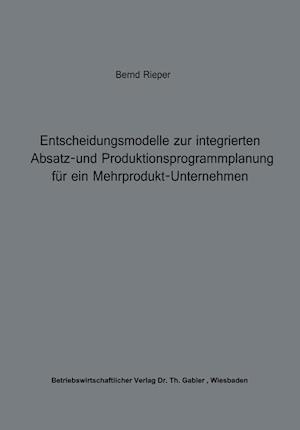 Bernd Rieper

Entscheidungsmodelle zur integrierten Absatz-und Produktionsprogrammplanung für ein Mehrprodukt-Unternehmen

Betriebswirtschaftlicher Verlag Dr. Th. Gabler , Wiesbaden